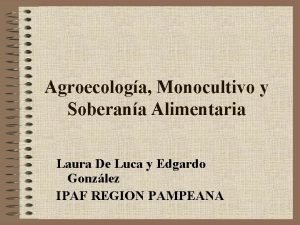 Agroecología, Monocultivo y Soberanía Alimentaria

Laura De Luca y Edgardo González

IPAF REGION PAMPEANA